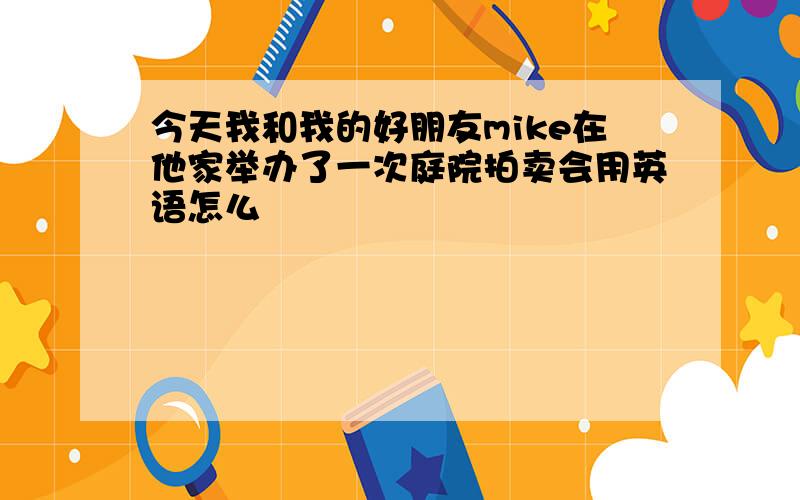 今天我和我的好朋友mike在他家举办了一次庭院拍卖会用英语怎么